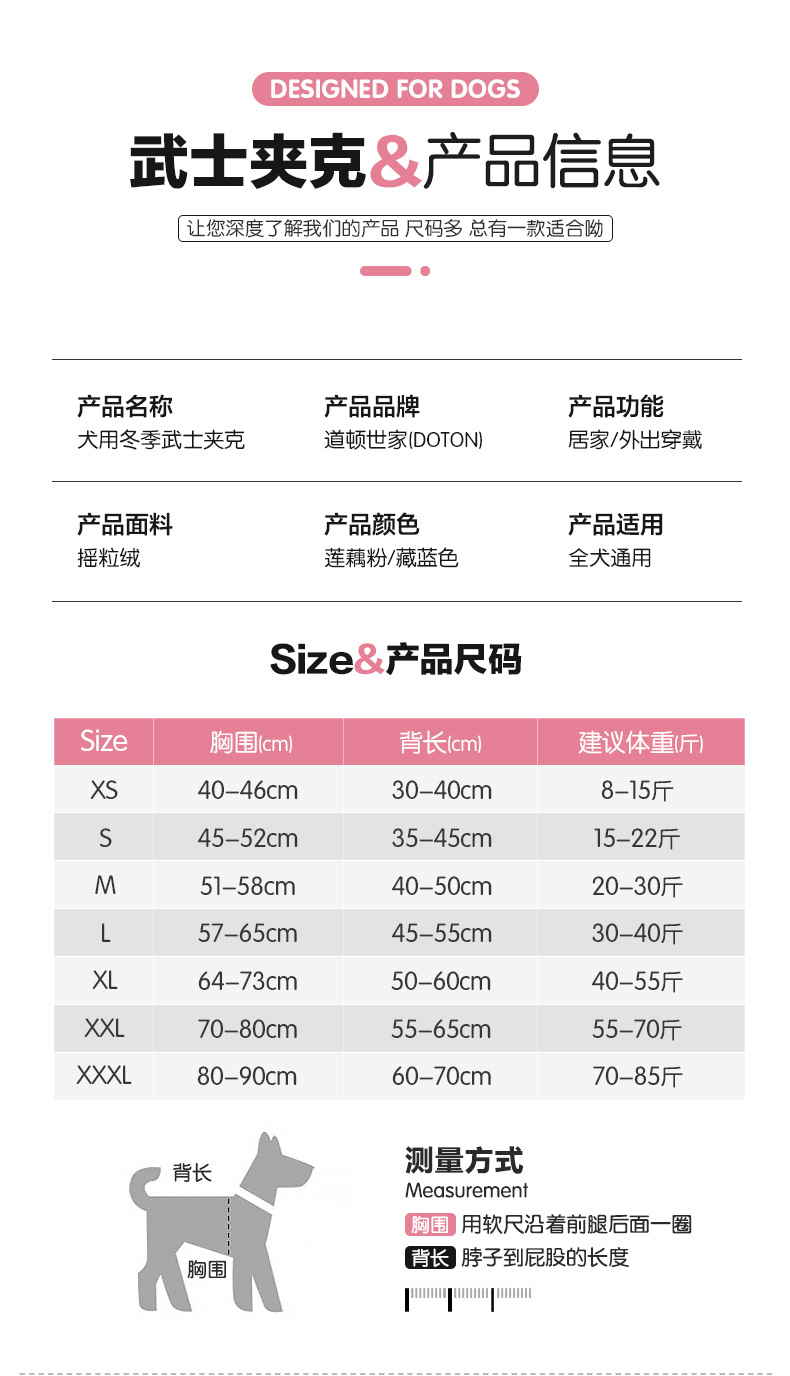 DESIGNED FOR DOGS

武士夹克&产品信息

让您深度了解我们的产品 尺码多 总有一款适合呦

产品名称
犬用冬季武士夹克

产品品牌
道顿世家(DOTON)

产品功能
居家/外出穿戴

产品面料
摇粒绒

产品颜色
莲藕粉/藏蓝色

产品适用
全犬通用

Size&产品尺码

| Size | 胸围(cm) | 背长(cm) | 建议体重(斤) |
|---|---|---|---|
| XS | 40–46cm | 30–40cm | 8–15斤 |
| S | 45–52cm | 35–45cm | 15–22斤 |
| M | 51–58cm | 40–50cm | 20–30斤 |
| L | 57–65cm | 45–55cm | 30–40斤 |
| XL | 64–73cm | 50–60cm | 40–55斤 |
| XXL | 70–80cm | 55–65cm | 55–70斤 |
| XXXL | 80–90cm | 60–70cm | 70–85斤 |

背长
胸围

测量方式
Measurement
胸围 用软尺沿着前腿后面一圈
背长 脖子到屁股的长度